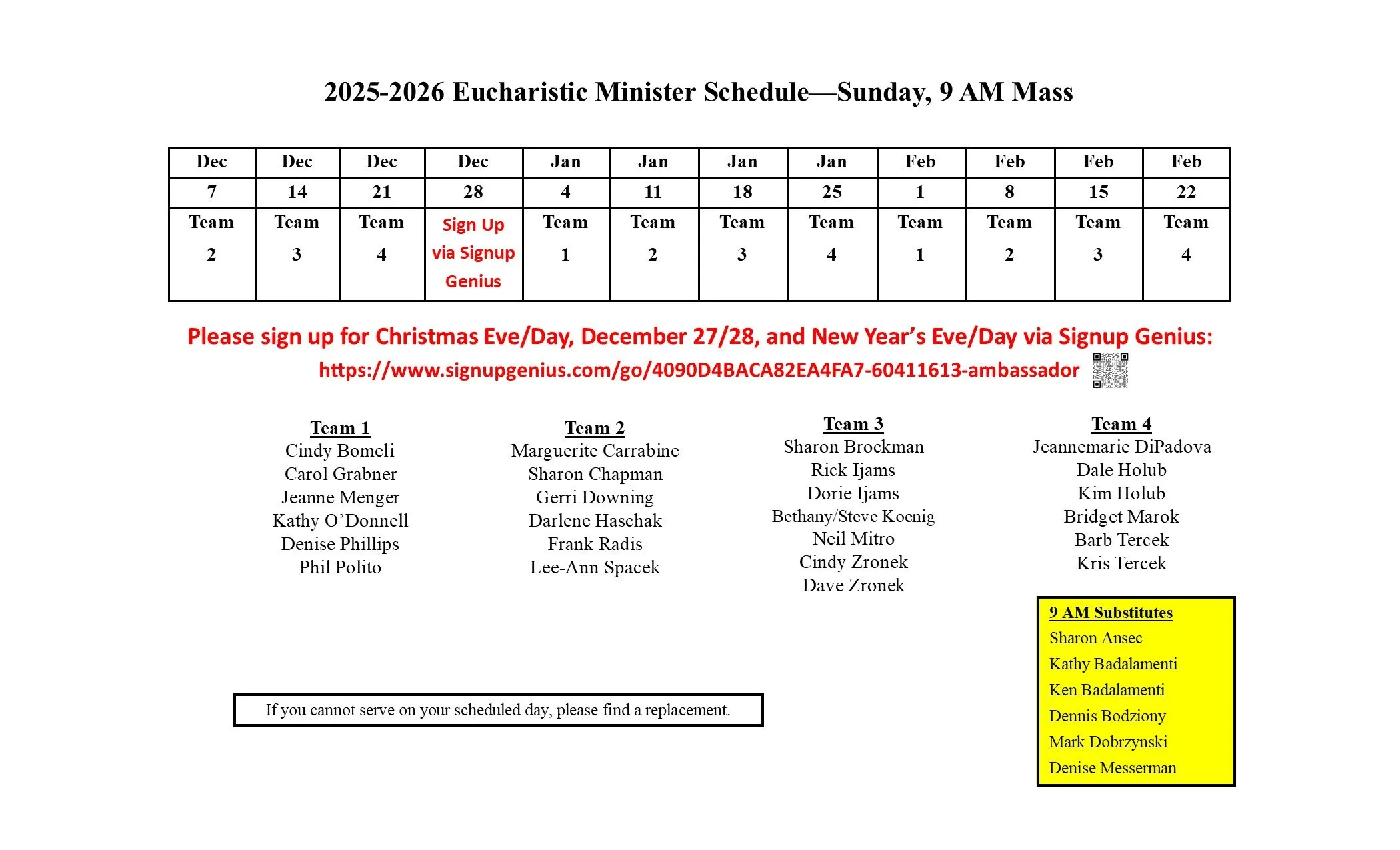 2025-2026 Eucharistic Minister Schedule—Sunday, 9 AM Mass

| Dec | Dec | Dec | Dec | Jan | Jan | Jan | Jan | Feb | Feb | Feb | Feb |
|---|---|---|---|---|---|---|---|---|---|---|---|
| 7 | 14 | 21 | 28 | 4 | 11 | 18 | 25 | 1 | 8 | 15 | 22 |
| Team 2 | Team 3 | Team 4 | Sign Up via Signup Genius | Team 1 | Team 2 | Team 3 | Team 4 | Team 1 | Team 2 | Team 3 | Team 4 |

Please sign up for Christmas Eve/Day, December 27/28, and New Year's Eve/Day via Signup Genius:
https://www.signupgenius.com/go/4090D4BACA82EA4FA7-60411613-ambassador

Team 1
Cindy Bomeli
Carol Grabner
Jeanne Menger
Kathy O'Donnell
Denise Phillips
Phil Polito

Team 2
Marguerite Carrabine
Sharon Chapman
Gerri Downing
Darlene Haschak
Frank Radis
Lee-Ann Spacek

Team 3
Sharon Brockman
Rick Ijams
Dorie Ijams
Bethany/Steve Koenig
Neil Mitro
Cindy Zronek
Dave Zronek

Team 4
Jeannemarie DiPadova
Dale Holub
Kim Holub
Bridget Marok
Barb Tercek
Kris Tercek

9 AM Substitutes
Sharon Ansec
Kathy Badalamenti
Ken Badalamenti
Dennis Bodziony
Mark Dobrzynski
Denise Messerman

If you cannot serve on your scheduled day, please find a replacement.